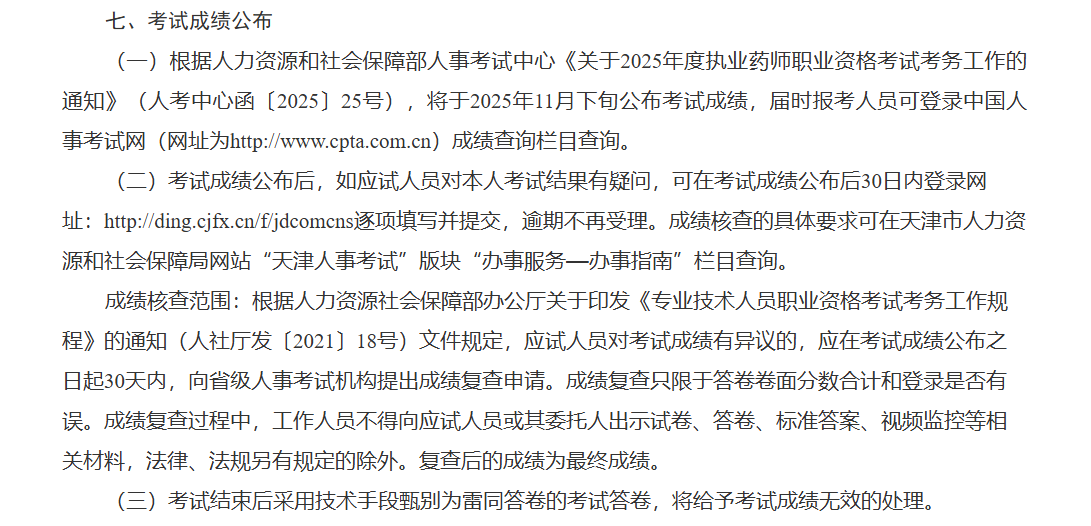 七、考试成绩公布

（一）根据人力资源和社会保障部人事考试中心《关于2025年度执业药师职业资格考试考务工作的通知》（人考中心函〔2025〕25号），将于2025年11月下旬公布考试成绩，届时报考人员可登录中国人事考试网（网址为http://www.cpta.com.cn）成绩查询栏目查询。

（二）考试成绩公布后，如应试人员对本人考试结果有疑问，可在考试成绩公布后30日内登录网址：http://ding.cjfx.cn/f/jdcomcns逐项填写并提交，逾期不再受理。成绩核查的具体要求可在天津市人力资源和社会保障局网站“天津人事考试”版块“办事服务—办事指南”栏目查询。

成绩核查范围：根据人力资源社会保障部办公厅关于印发《专业技术人员职业资格考试考务工作规程》的通知（人社厅发〔2021〕18号）文件规定，应试人员对考试成绩有异议的，应在考试成绩公布之日起30天内，向省级人事考试机构提出成绩复查申请。成绩复查只限于答卷卷面分数合计和登录是否有误。成绩复查过程中，工作人员不得向应试人员或其委托人出示试卷、答卷、标准答案、视频监控等相关材料，法律、法规另有规定的除外。复查后的成绩为最终成绩。

（三）考试结束后采用技术手段甄别为雷同答卷的考试答卷，将给予考试成绩无效的处理。